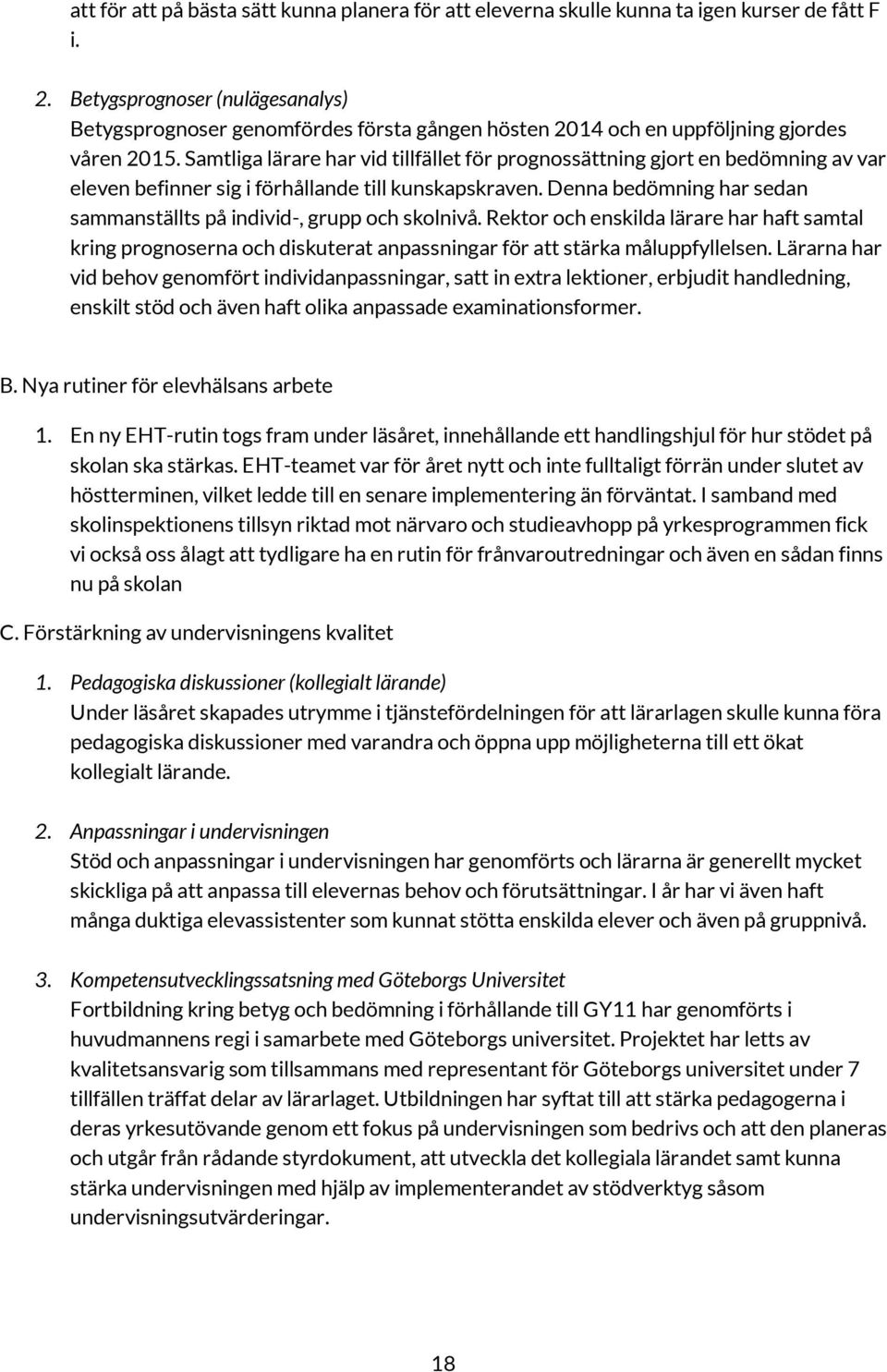 att för att på bästa sätt kunna planera för att eleverna skulle kunna ta igen kurser de fått F i.

2. Betygsprognoser (nulägesanalys)
Betygsprognoser genomfördes första gången hösten 2014 och en uppföljning gjordes våren 2015. Samtliga lärare har vid tillfället för prognossättning gjort en bedömning av var eleven befinner sig i förhållande till kunskapskraven. Denna bedömning har sedan sammanställts på individ-, grupp och skolnivå. Rektor och enskilda lärare har haft samtal kring prognoserna och diskuterat anpassningar för att stärka måluppfyllelsen. Lärarna har vid behov genomfört individanpassningar, satt in extra lektioner, erbjudit handledning, enskilt stöd och även haft olika anpassade examinationsformer.

B. Nya rutiner för elevhälsans arbete

1. En ny EHT-rutin togs fram under läsåret, innehållande ett handlingshjul för hur stödet på skolan ska stärkas. EHT-teamet var för året nytt och inte fulltaligt förrän under slutet av höstterminen, vilket ledde till en senare implementering än förväntat. I samband med skolinspektionens tillsyn riktad mot närvaro och studieavhopp på yrkesprogrammen fick vi också oss ålagt att tydligare ha en rutin för frånvaroutredningar och även en sådan finns nu på skolan

C. Förstärkning av undervisningens kvalitet

1. Pedagogiska diskussioner (kollegialt lärande)
Under läsåret skapades utrymme i tjänstefördelningen för att lärarlagen skulle kunna föra pedagogiska diskussioner med varandra och öppna upp möjligheterna till ett ökat kollegialt lärande.

2. Anpassningar i undervisningen
Stöd och anpassningar i undervisningen har genomförts och lärarna är generellt mycket skickliga på att anpassa till elevernas behov och förutsättningar. I år har vi även haft många duktiga elevassistenter som kunnat stötta enskilda elever och även på gruppnivå.

3. Kompetensutvecklingssatsning med Göteborgs Universitet
Fortbildning kring betyg och bedömning i förhållande till GY11 har genomförts i huvudmannens regi i samarbete med Göteborgs universitet. Projektet har letts av kvalitetsansvarig som tillsammans med representant för Göteborgs universitet under 7 tillfällen träffat delar av lärarlaget. Utbildningen har syftat till att stärka pedagogerna i deras yrkesutövande genom ett fokus på undervisningen som bedrivs och att den planeras och utgår från rådande styrdokument, att utveckla det kollegiala lärandet samt kunna stärka undervisningen med hjälp av implementerandet av stödverktyg såsom undervisningsutvärderingar.

18